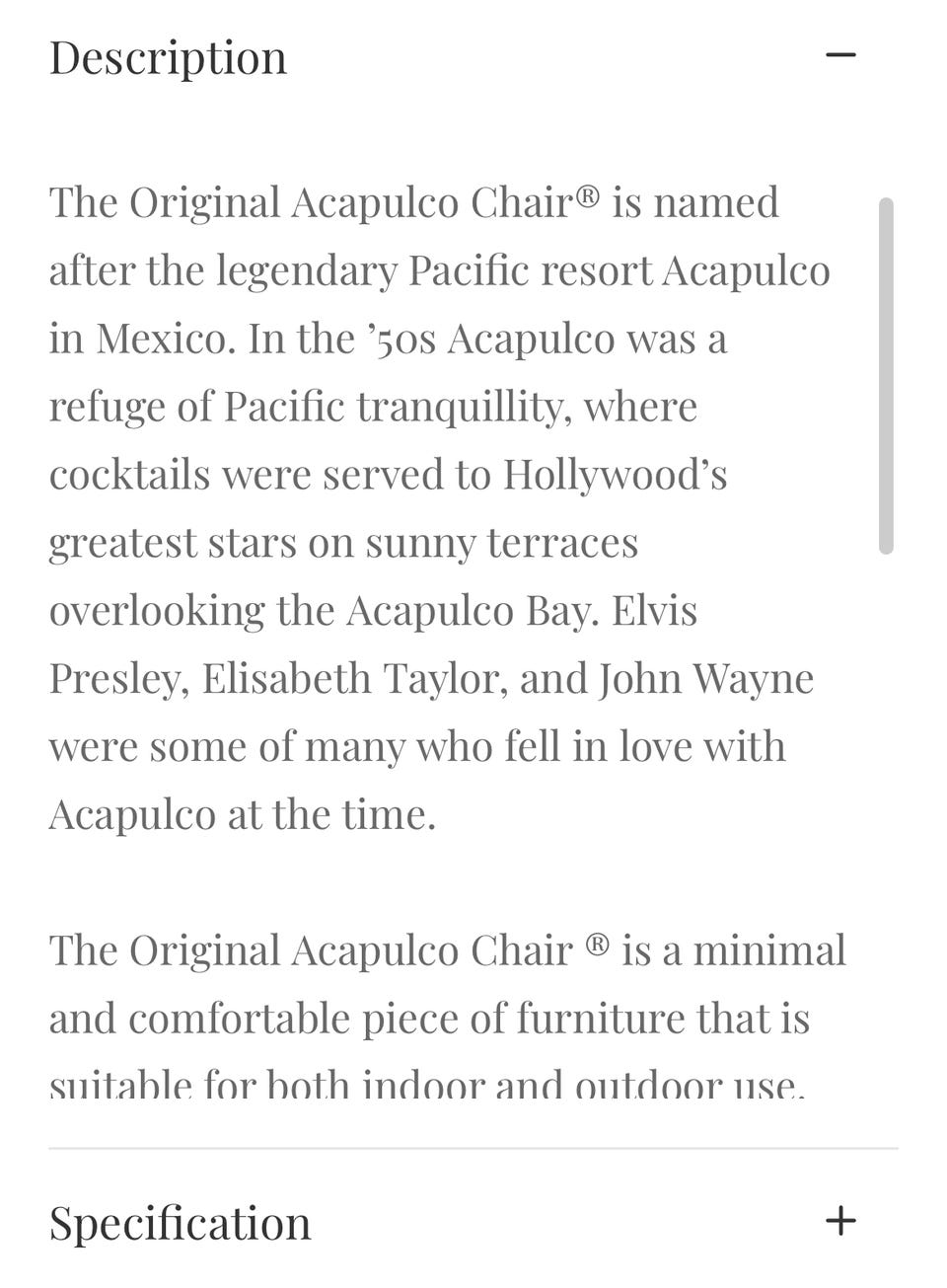 Description −

The Original Acapulco Chair® is named after the legendary Pacific resort Acapulco in Mexico. In the ’50s Acapulco was a refuge of Pacific tranquillity, where cocktails were served to Hollywood’s greatest stars on sunny terraces overlooking the Acapulco Bay. Elvis Presley, Elisabeth Taylor, and John Wayne were some of many who fell in love with Acapulco at the time.

The Original Acapulco Chair ® is a minimal and comfortable piece of furniture that is suitable for both indoor and outdoor use.

Specification +